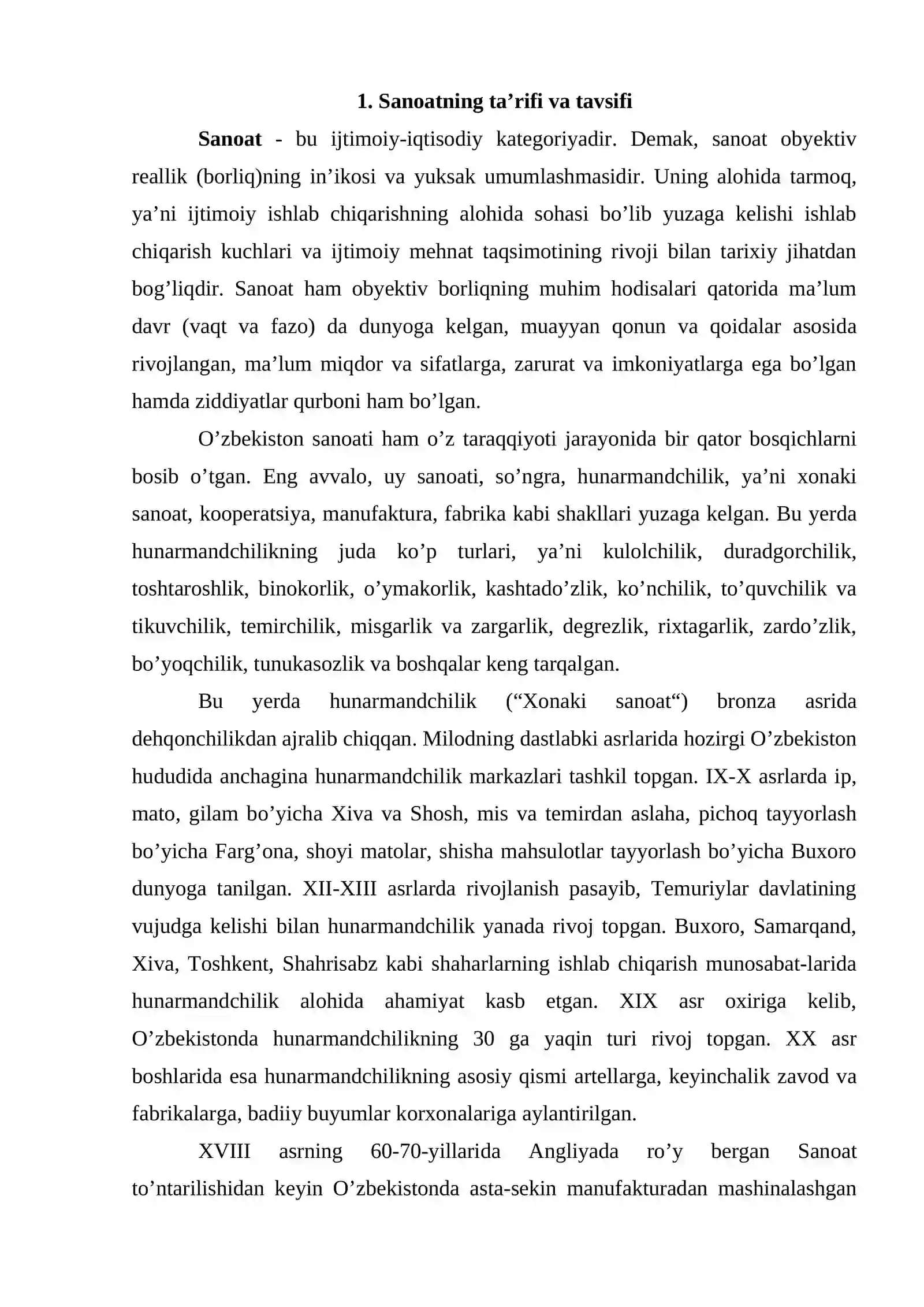 1. Sanoatning ta'rifi va tavsifi

Sanoat - bu ijtimoiy-iqtisodiy kategoriyadir. Demak, sanoat obyektiv reallik (borliq)ning in'ikosi va yuksak umumlashmasidir. Uning alohida tarmoq, ya'ni ijtimoiy ishlab chiqarishning alohida sohasi bo'lib yuzaga kelishi ishlab chiqarish kuchlari va ijtimoiy mehnat taqsimotining rivoji bilan tarixiy jihatdan bog'liqdir. Sanoat ham obyektiv borliqning muhim hodisalari qatorida ma'lum davr (vaqt va fazo) da dunyoga kelgan, muayyan qonun va qoidalar asosida rivojlangan, ma'lum miqdor va sifatlarga, zarurat va imkoniyatlarga ega bo'lgan hamda ziddiyatlar qurboni ham bo'lgan.

O'zbekiston sanoati ham o'z taraqqiyoti jarayonida bir qator bosqichlarni bosib o'tgan. Eng avvalo, uy sanoati, so'ngra, hunarmandchilik, ya'ni xonaki sanoat, kooperatsiya, manufaktura, fabrika kabi shakllari yuzaga kelgan. Bu yerda hunarmandchilikning juda ko'p turlari, ya'ni kulolchilik, duradgorchilik, toshtaroshlik, binokorlik, o'ymakorlik, kashtado'zlik, ko'nchilik, to'quvchilik va tikuvchilik, temirchilik, misgarlik va zargarlik, degrezlik, rixtagarlik, zardo'zlik, bo'yoqchilik, tunukasozlik va boshqalar keng tarqalgan.

Bu yerda hunarmandchilik ("Xonaki sanoat") bronza asrida dehqonchilikdan ajralib chiqqan. Milodning dastlabki asrlarida hozirgi O'zbekiston hududida anchagina hunarmandchilik markazlari tashkil topgan. IX-X asrlarda ip, mato, gilam bo'yicha Xiva va Shosh, mis va temirdan aslaha, pichoq tayyorlash bo'yicha Farg'ona, shoyi matolar, shisha mahsulotlar tayyorlash bo'yicha Buxoro dunyoga tanilgan. XII-XIII asrlarda rivojlanish pasayib, Temuriylar davlatining vujudga kelishi bilan hunarmandchilik yanada rivoj topgan. Buxoro, Samarqand, Xiva, Toshkent, Shahrisabz kabi shaharlarning ishlab chiqarish munosabat-larida hunarmandchilik alohida ahamiyat kasb etgan. XIX asr oxiriga kelib, O'zbekistonda hunarmandchilikning 30 ga yaqin turi rivoj topgan. XX asr boshlarida esa hunarmandchilikning asosiy qismi artellarga, keyinchalik zavod va fabrikalarga, badiiy buyumlar korxonalariga aylantirilgan.

XVIII asrning 60-70-yillarida Angliyada ro'y bergan Sanoat to'ntarilishidan keyin O'zbekistonda asta-sekin manufakturadan mashinalashgan